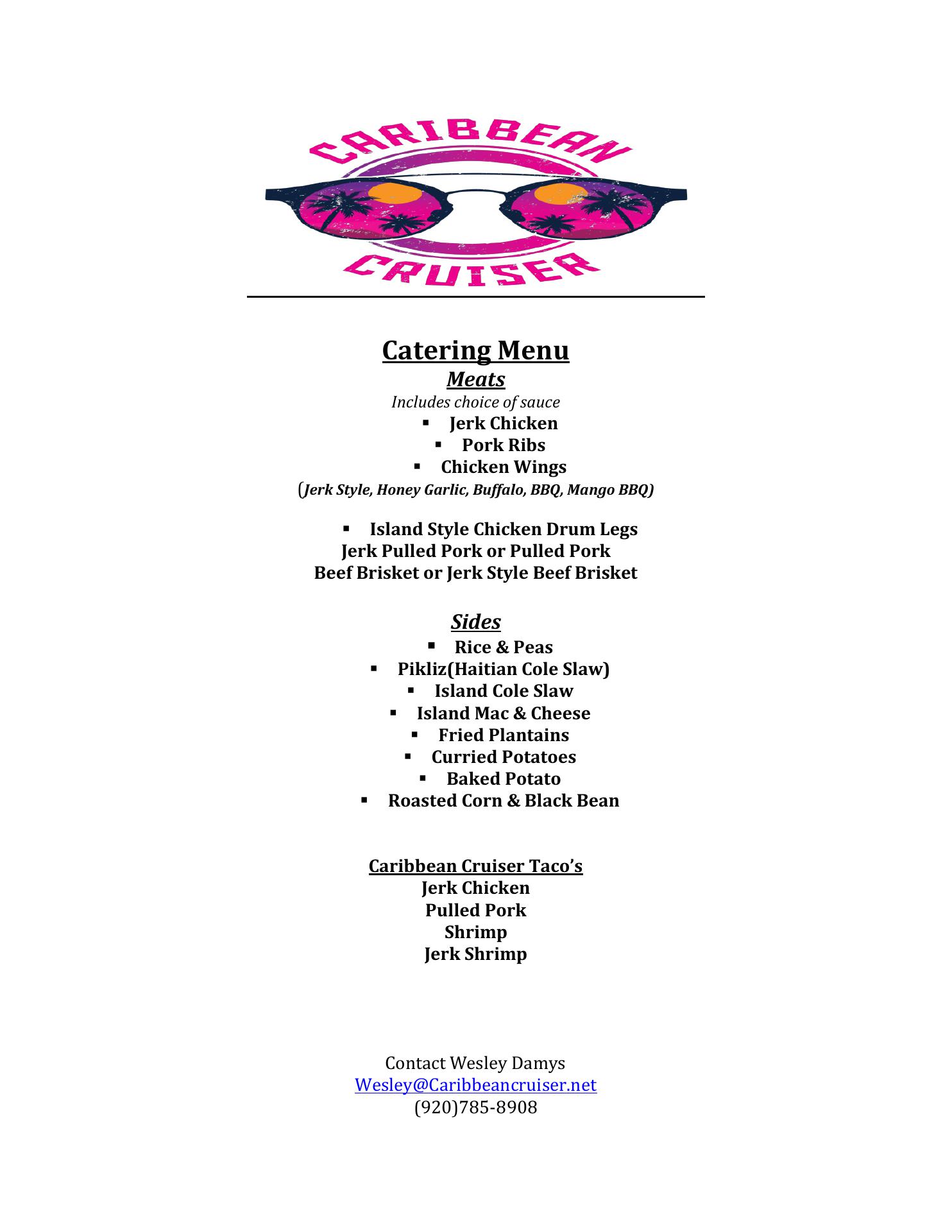 CARIBBEAN
CRUISER

Catering Menu
Meats
Includes choice of sauce
▪ Jerk Chicken
▪ Pork Ribs
▪ Chicken Wings
(Jerk Style, Honey Garlic, Buffalo, BBQ, Mango BBQ)

▪ Island Style Chicken Drum Legs
Jerk Pulled Pork or Pulled Pork
Beef Brisket or Jerk Style Beef Brisket

Sides
▪ Rice & Peas
▪ Pikliz(Haitian Cole Slaw)
▪ Island Cole Slaw
▪ Island Mac & Cheese
▪ Fried Plantains
▪ Curried Potatoes
▪ Baked Potato
▪ Roasted Corn & Black Bean

Caribbean Cruiser Taco's
Jerk Chicken
Pulled Pork
Shrimp
Jerk Shrimp

Contact Wesley Damys
Wesley@Caribbeancruiser.net
(920)785-8908